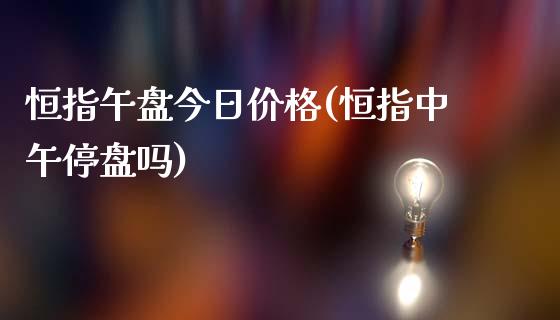 恒指午盘今日价格(恒指中午停盘吗)